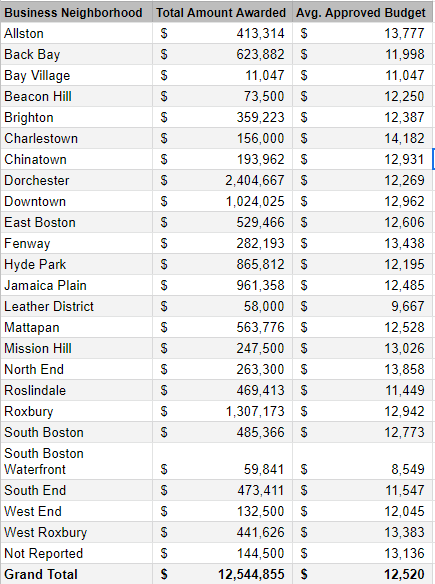 | Business Neighborhood | Total Amount Awarded | Avg. Approved Budget |
|---|---|---|
| Allston | $ 413,314 | $ 13,777 |
| Back Bay | $ 623,882 | $ 11,998 |
| Bay Village | $ 11,047 | $ 11,047 |
| Beacon Hill | $ 73,500 | $ 12,250 |
| Brighton | $ 359,223 | $ 12,387 |
| Charlestown | $ 156,000 | $ 14,182 |
| Chinatown | $ 193,962 | $ 12,931 |
| Dorchester | $ 2,404,667 | $ 12,269 |
| Downtown | $ 1,024,025 | $ 12,962 |
| East Boston | $ 529,466 | $ 12,606 |
| Fenway | $ 282,193 | $ 13,438 |
| Hyde Park | $ 865,812 | $ 12,195 |
| Jamaica Plain | $ 961,358 | $ 12,485 |
| Leather District | $ 58,000 | $ 9,667 |
| Mattapan | $ 563,776 | $ 12,528 |
| Mission Hill | $ 247,500 | $ 13,026 |
| North End | $ 263,300 | $ 13,858 |
| Roslindale | $ 469,413 | $ 11,449 |
| Roxbury | $ 1,307,173 | $ 12,942 |
| South Boston | $ 485,366 | $ 12,773 |
| South Boston Waterfront | $ 59,841 | $ 8,549 |
| South End | $ 473,411 | $ 11,547 |
| West End | $ 132,500 | $ 12,045 |
| West Roxbury | $ 441,626 | $ 13,383 |
| Not Reported | $ 144,500 | $ 13,136 |
| **Grand Total** | **$ 12,544,855** | **$ 12,520** |